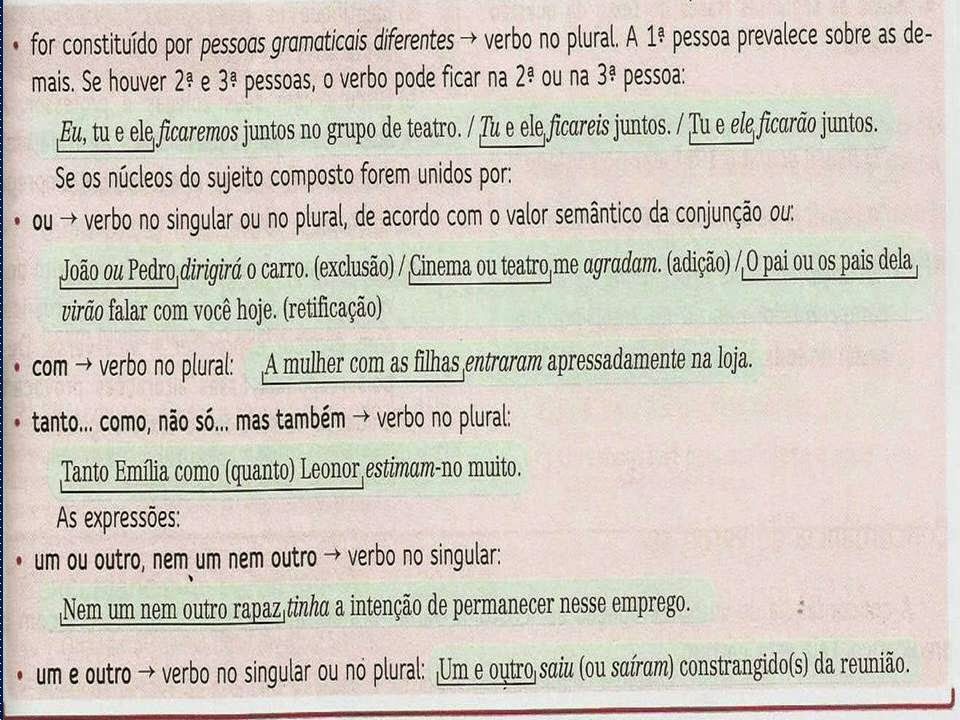 • for constituído por pessoas gramaticais diferentes → verbo no plural. A 1ª pessoa prevalece sobre as demais. Se houver 2ª e 3ª pessoas, o verbo pode ficar na 2ª ou na 3ª pessoa:

Eu, tu e ele ficaremos juntos no grupo de teatro. / Tu e ele ficareis juntos. / Tu e ele ficarão juntos.

Se os núcleos do sujeito composto forem unidos por:

• ou → verbo no singular ou no plural, de acordo com o valor semântico da conjunção ou:

João ou Pedro dirigirá o carro. (exclusão) / Cinema ou teatro me agradam. (adição) / O pai ou os pais dela virão falar com você hoje. (retificação)

• com → verbo no plural: A mulher com as filhas entraram apressadamente na loja.

• tanto... como, não só... mas também → verbo no plural:

Tanto Emília como (quanto) Leonor estimam-no muito.

As expressões:

• um ou outro, nem um nem outro → verbo no singular:

Nem um nem outro rapaz tinha a intenção de permanecer nesse emprego.

• um e outro → verbo no singular ou no plural: Um e outro saiu (ou saíram) constrangido(s) da reunião.